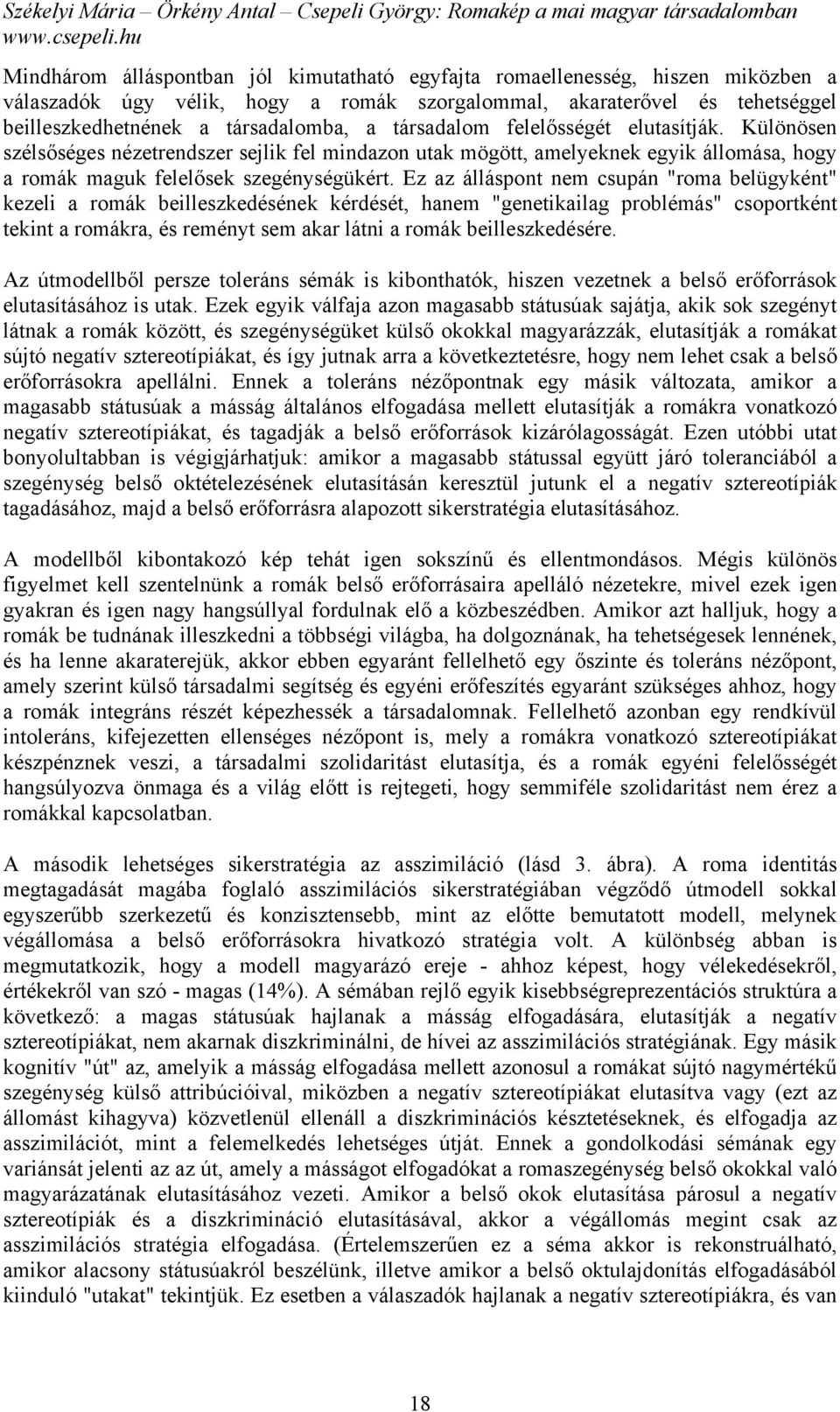 Székelyi Mária – Örkény Antal – Csepeli György: Romakép a mai magyar társadalomban
www.csepeli.hu

Mindhárom álláspontban jól kimutatható egyfajta romaellenesség, hiszen miközben a válaszadók úgy vélik, hogy a romák szorgalommal, akaraterővel és tehetséggel beilleszkedhetnének a társadalomba, a társadalom felelősségét elutasítják. Különösen szélsőséges nézetrendszer sejlik fel mindazon utak mögött, amelyeknek egyik állomása, hogy a romák maguk felelősek szegénységükért. Ez az álláspont nem csupán "roma belügyként" kezeli a romák beilleszkedésének kérdését, hanem "genetikailag problémás" csoportként tekint a romákra, és reményt sem akar látni a romák beilleszkedésére.

Az útmodellből persze toleráns sémák is kibonthatók, hiszen vezetnek a belső erőforrások elutasításához is utak. Ezek egyik válfaja azon magasabb státusúak sajátja, akik sok szegényt látnak a romák között, és szegénységüket külső okokkal magyarázzák, elutasítják a romákat sújtó negatív sztereotípiákat, és így jutnak arra a következtetésre, hogy nem lehet csak a belső erőforrásokra apellálni. Ennek a toleráns nézőpontnak egy másik változata, amikor a magasabb státusúak a másság általános elfogadása mellett elutasítják a romákra vonatkozó negatív sztereotípiákat, és tagadják a belső erőforrások kizárólagosságát. Ezen utóbbi utat bonyolultabban is végigjárhatjuk: amikor a magasabb státussal együtt járó toleranciából a szegénység belső oktételezésének elutasításán keresztül jutunk el a negatív sztereotípiák tagadásához, majd a belső erőforrásra alapozott sikerstratégia elutasításához.

A modellből kibontakozó kép tehát igen sokszínű és ellentmondásos. Mégis különös figyelmet kell szentelnünk a romák belső erőforrásaira apelláló nézetekre, mivel ezek igen gyakran és igen nagy hangsúllyal fordulnak elő a közbeszédben. Amikor azt halljuk, hogy a romák be tudnának illeszkedni a többségi világba, ha dolgoznának, ha tehetségesek lennének, és ha lenne akaraterejük, akkor ebben egyaránt fellelhető egy őszinte és toleráns nézőpont, amely szerint külső társadalmi segítség és egyéni erőfeszítés egyaránt szükséges ahhoz, hogy a romák integráns részét képezhessék a társadalomnak. Fellelhető azonban egy rendkívül intoleráns, kifejezetten ellenséges nézőpont is, mely a romákra vonatkozó sztereotípiákat készpénznek veszi, a társadalmi szolidaritást elutasítja, és a romák egyéni felelősségét hangsúlyozva önmaga és a világ előtt is rejtegeti, hogy semmiféle szolidaritást nem érez a romákkal kapcsolatban.

A második lehetséges sikerstratégia az asszimiláció (lásd 3. ábra). A roma identitás megtagadását magába foglaló asszimilációs sikerstratégiában végződő útmodell sokkal egyszerűbb szerkezetű és konzisztensebb, mint az előtte bemutatott modell, melynek végállomása a belső erőforrásokra hivatkozó stratégia volt. A különbség abban is megmutatkozik, hogy a modell magyarázó ereje - ahhoz képest, hogy vélekedésekről, értékekről van szó - magas (14%). A sémában rejlő egyik kisebbségreprezentációs struktúra a következő: a magas státusúak hajlanak a másság elfogadására, elutasítják a negatív sztereotípiákat, nem akarnak diszkriminálni, de hívei az asszimilációs stratégiának. Egy másik kognitív "út" az, amelyik a másság elfogadása mellett azonosul a romákat sújtó nagymértékű szegénység külső attribúcióival, miközben a negatív sztereotípiákat elutasítva vagy (ezt az állomást kihagyva) közvetlenül ellenáll a diszkriminációs késztetéseknek, és elfogadja az asszimilációt, mint a felemelkedés lehetséges útját. Ennek a gondolkodási sémának egy variánsát jelenti az az út, amely a másságot elfogadókat a romaszegénység belső okokkal való magyarázatának elutasításához vezeti. Amikor a belső okok elutasítása párosul a negatív sztereotípiák és a diszkrimináció elutasításával, akkor a végállomás megint csak az asszimilációs stratégia elfogadása. (Értelemszerűen ez a séma akkor is rekonstruálható, amikor alacsony státusúakról beszélünk, illetve amikor a belső oktulajdonítás elfogadásából kiinduló "utakat" tekintjük. Ez esetben a válaszadók hajlanak a negatív sztereotípiákra, és van

18